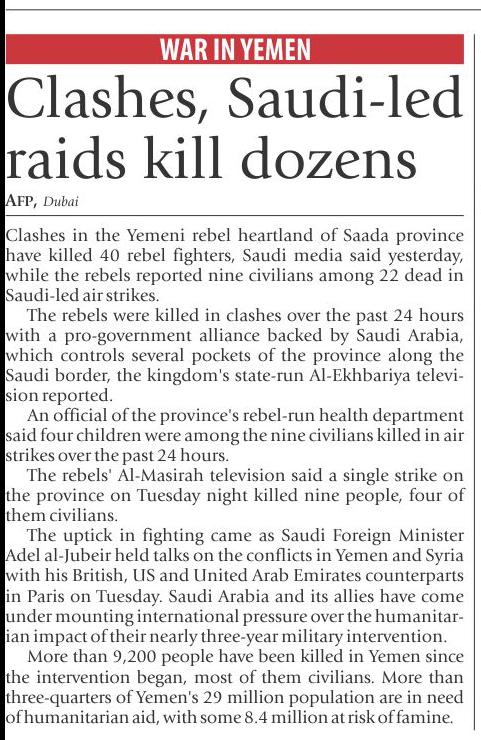 WAR IN YEMEN

Clashes, Saudi-led raids kill dozens

AFP, Dubai

Clashes in the Yemeni rebel heartland of Saada province have killed 40 rebel fighters, Saudi media said yesterday, while the rebels reported nine civilians among 22 dead in Saudi-led air strikes.

The rebels were killed in clashes over the past 24 hours with a pro-government alliance backed by Saudi Arabia, which controls several pockets of the province along the Saudi border, the kingdom's state-run Al-Ekhbariya television reported.

An official of the province's rebel-run health department said four children were among the nine civilians killed in air strikes over the past 24 hours.

The rebels' Al-Masirah television said a single strike on the province on Tuesday night killed nine people, four of them civilians.

The uptick in fighting came as Saudi Foreign Minister Adel al-Jubeir held talks on the conflicts in Yemen and Syria with his British, US and United Arab Emirates counterparts in Paris on Tuesday. Saudi Arabia and its allies have come under mounting international pressure over the humanitarian impact of their nearly three-year military intervention.

More than 9,200 people have been killed in Yemen since the intervention began, most of them civilians. More than three-quarters of Yemen's 29 million population are in need of humanitarian aid, with some 8.4 million at risk of famine.